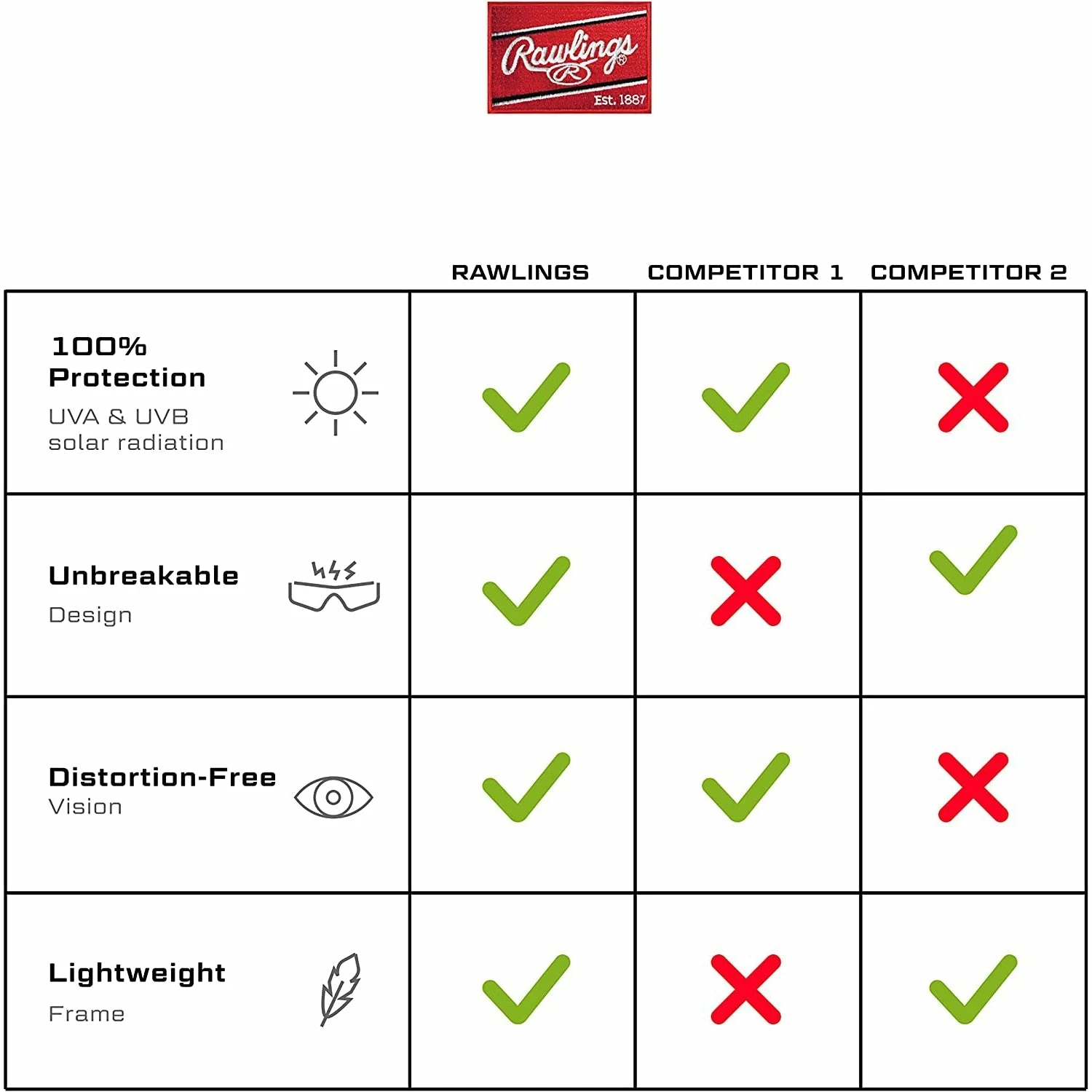 Rawlings
R
Est. 1887

| | RAWLINGS | COMPETITOR 1 | COMPETITOR 2 |
|---|---|---|---|
| 100% Protection UVA & UVB solar radiation | ✓ | ✓ | ✗ |
| Unbreakable Design | ✓ | ✗ | ✓ |
| Distortion-Free Vision | ✓ | ✓ | ✗ |
| Lightweight Frame | ✓ | ✗ | ✓ |